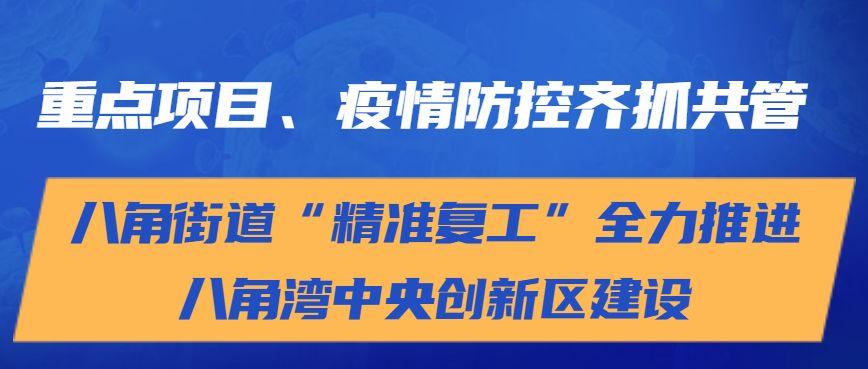 重点项目、疫情防控齐抓共管

八角街道“精准复工”全力推进
八角湾中央创新区建设